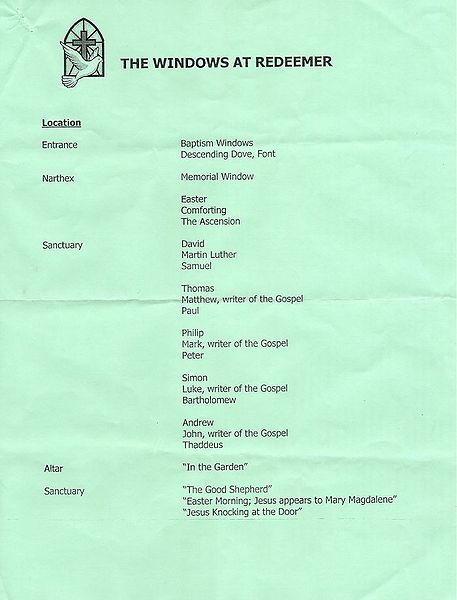 THE WINDOWS AT REDEEMER

Location

Entrance
Baptism Windows
Descending Dove, Font

Narthex
Memorial Window

Easter
Comforting
The Ascension

Sanctuary
David
Martin Luther
Samuel

Thomas
Matthew, writer of the Gospel
Paul

Philip
Mark, writer of the Gospel
Peter

Simon
Luke, writer of the Gospel
Bartholomew

Andrew
John, writer of the Gospel
Thaddeus

Altar
"In the Garden"

Sanctuary
"The Good Shepherd"
"Easter Morning; Jesus appears to Mary Magdalene"
"Jesus Knocking at the Door"